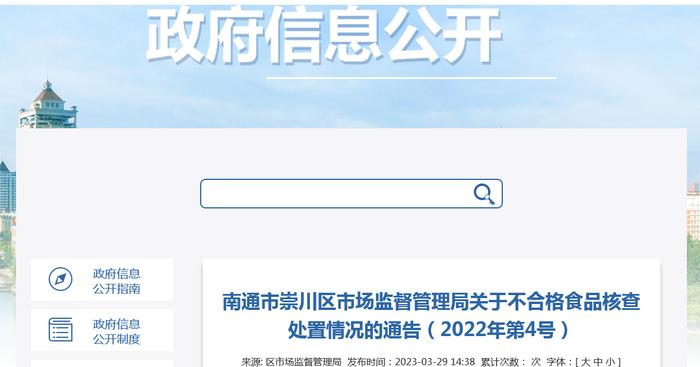 政府信息公开

政府信息公开指南

政府信息公开制度

南通市崇川区市场监督管理局关于不合格食品核查处置情况的通告（2022年第4号）

来源: 区市场监督管理局 发布时间：2023-03-29 14:38 累计次数： 次 字体：[ 大 中 小 ]